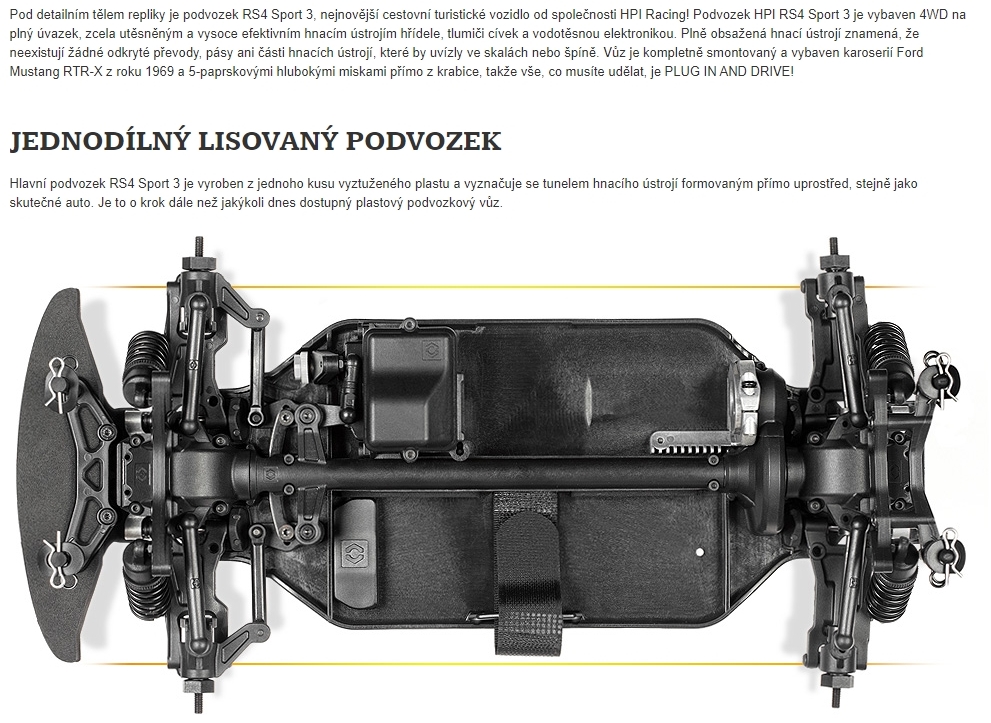 Pod detailním tělem repliky je podvozek RS4 Sport 3, nejnovější cestovní turistické vozidlo od společnosti HPI Racing! Podvozek HPI RS4 Sport 3 je vybaven 4WD na plný úvazek, zcela utěsněným a vysoce efektivním hnacím ústrojím hřídele, tlumiči cívek a vodotěsnou elektronikou. Plně obsažená hnací ústrojí znamená, že neexistují žádné odkryté převody, pásy ani části hnacích ústrojí, které by uvízly ve skalách nebo špíně. Vůz je kompletně smontovaný a vybaven karoserií Ford Mustang RTR-X z roku 1969 a 5-paprskovými hlubokými miskami přímo z krabice, takže vše, co musíte udělat, je PLUG IN AND DRIVE!

JEDNODÍLNÝ LISOVANÝ PODVOZEK

Hlavní podvozek RS4 Sport 3 je vyroben z jednoho kusu vyztuženého plastu a vyznačuje se tunelem hnacího ústrojí formovaným přímo uprostřed, stejně jako skutečné auto. Je to o krok dále než jakýkoli dnes dostupný plastový podvozkový vůz.